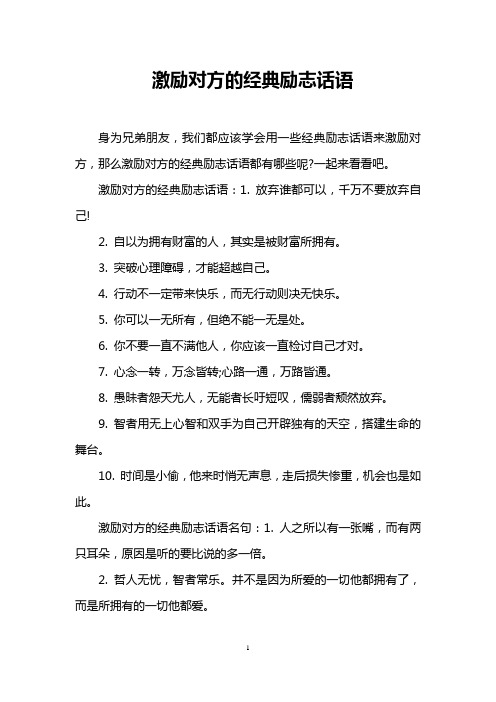 激励对方的经典励志话语

身为兄弟朋友，我们都应该学会用一些经典励志话语来激励对方，那么激励对方的经典励志话语都有哪些呢?一起来看看吧。

激励对方的经典励志话语：1. 放弃谁都可以，千万不要放弃自己!

2. 自以为拥有财富的人，其实是被财富所拥有。

3. 突破心理障碍，才能超越自己。

4. 行动不一定带来快乐，而无行动则决无快乐。

5. 你可以一无所有，但绝不能一无是处。

6. 你不要一直不满他人，你应该一直检讨自己才对。

7. 心念一转，万念皆转;心路一通，万路皆通。

8. 愚昧者怨天尤人，无能者长吁短叹，儒弱者颓然放弃。

9. 智者用无上心智和双手为自己开辟独有的天空，搭建生命的舞台。

10. 时间是小偷，他来时悄无声息，走后损失惨重，机会也是如此。

激励对方的经典励志话语名句：1. 人之所以有一张嘴，而有两只耳朵，原因是听的要比说的多一倍。

2. 哲人无忧，智者常乐。并不是因为所爱的一切他都拥有了，而是所拥有的一切他都爱。

1